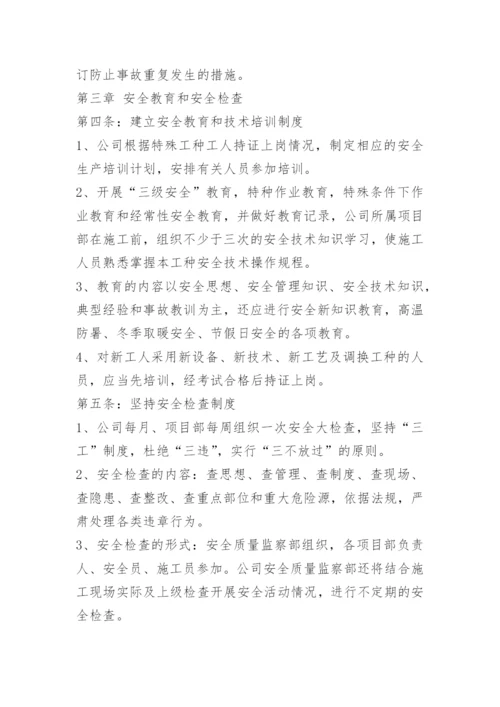 订防止事故重复发生的措施。

第三章 安全教育和安全检查

第四条：建立安全教育和技术培训制度

1、公司根据特殊工种工人持证上岗情况，制定相应的安全生产培训计划，安排有关人员参加培训。

2、开展“三级安全”教育，特种作业教育，特殊条件下作业教育和经常性安全教育，并做好教育记录，公司所属项目部在施工前，组织不少于三次的安全技术知识学习，使施工人员熟悉掌握本工种安全技术操作规程。

3、教育的内容以安全思想、安全管理知识、安全技术知识，典型经验和事故教训为主，还应进行安全新知识教育，高温防暑、冬季取暖安全、节假日安全的各项教育。

4、对新工人采用新设备、新技术、新工艺及调换工种的人员，应当先培训，经考试合格后持证上岗。

第五条：坚持安全检查制度

1、公司每月、项目部每周组织一次安全大检查，坚持“三工”制度，杜绝“三违”，实行“三不放过”的原则。

2、安全检查的内容：查思想、查管理、查制度、查现场、查隐患、查整改、查重点部位和重大危险源，依据法规，严肃处理各类违章行为。

3、安全检查的形式：安全质量监察部组织，各项目部负责人、安全员、施工员参加。公司安全质量监察部还将结合施工现场实际及上级检查开展安全活动情况，进行不定期的安全检查。